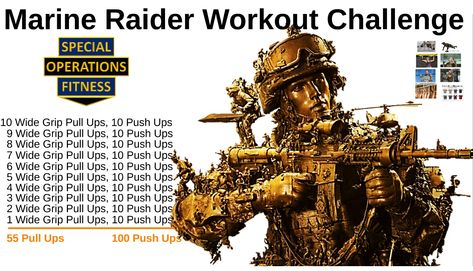 Marine Raider Workout Challenge

SPECIAL
OPERATIONS
FITNESS

10 Wide Grip Pull Ups, 10 Push Ups
9 Wide Grip Pull Ups, 10 Push Ups
8 Wide Grip Pull Ups, 10 Push Ups
7 Wide Grip Pull Ups, 10 Push Ups
6 Wide Grip Pull Ups, 10 Push Ups
5 Wide Grip Pull Ups, 10 Push Ups
4 Wide Grip Pull Ups, 10 Push Ups
3 Wide Grip Pull Ups, 10 Push Ups
2 Wide Grip Pull Ups, 10 Push Ups
1 Wide Grip Pull Ups, 10 Push Ups

55 Pull Ups 100 Push Ups